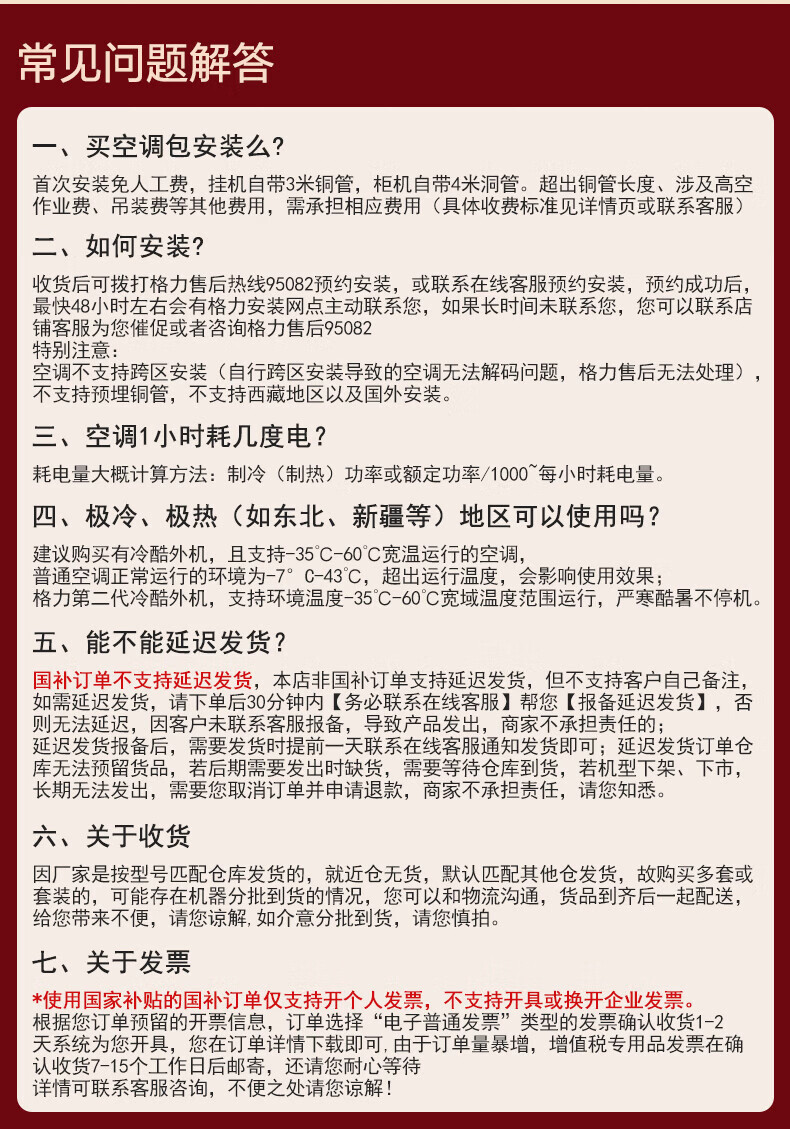 常见问题解答

一、买空调包安装么?

首次安装免人工费，挂机自带3米铜管，柜机自带4米洞管。超出铜管长度、涉及高空作业费、吊装费等其他费用，需承担相应费用（具体收费标准见详情页或联系客服）

二、如何安装?

收货后可拨打格力售后热线95082预约安装，或联系在线客服预约安装，预约成功后，最快48小时左右会有格力安装网点主动联系您，如果长时间未联系您，您可以联系店铺客服为您催促或者咨询格力售后95082
特别注意：
空调不支持跨区安装（自行跨区安装导致的空调无法解码问题，格力售后无法处理），不支持预埋铜管，不支持西藏地区以及国外安装。

三、空调1小时耗几度电？

耗电量大概计算方法：制冷（制热）功率或额定功率/1000~每小时耗电量。

四、极冷、极热（如东北、新疆等）地区可以使用吗？

建议购买有冷酷外机，且支持-35°C-60°C宽温运行的空调，
普通空调正常运行的环境为-7° C-43°C，超出运行温度，会影响使用效果；
格力第二代冷酷外机，支持环境温度-35°C-60°C宽域温度范围运行，严寒酷暑不停机。

五、能不能延迟发货？

国补订单不支持延迟发货，本店非国补订单支持延迟发货，但不支持客户自己备注，如需延迟发货，请下单后30分钟内【务必联系在线客服】帮您【报备延迟发货】，否则无法延迟，因客户未联系客服报备，导致产品发出，商家不承担责任的；
延迟发货报备后，需要发货时提前一天联系在线客服通知发货即可；延迟发货订单仓库无法预留货品，若后期需要发出时缺货，需要等待仓库到货，若机型下架、下市，长期无法发出，需要您取消订单并申请退款，商家不承担责任，请您知悉。

六、关于收货

因厂家是按型号匹配仓库发货的，就近仓无货，默认匹配其他仓发货，故购买多套或套装的，可能存在机器分批到货的情况，您可以和物流沟通，货品到齐后一起配送，给您带来不便，请您谅解,如介意分批到货，请您慎拍。

七、关于发票

*使用国家补贴的国补订单仅支持开个人发票，不支持开具或换开企业发票。
根据您订单预留的开票信息，订单选择“电子普通发票”类型的发票确认收货1-2天系统为您开具，您在订单详情下载即可,由于订单量暴增，增值税专用品发票在确认收货7-15个工作日后邮寄，还请您耐心等待
详情可联系客服咨询，不便之处请您谅解！